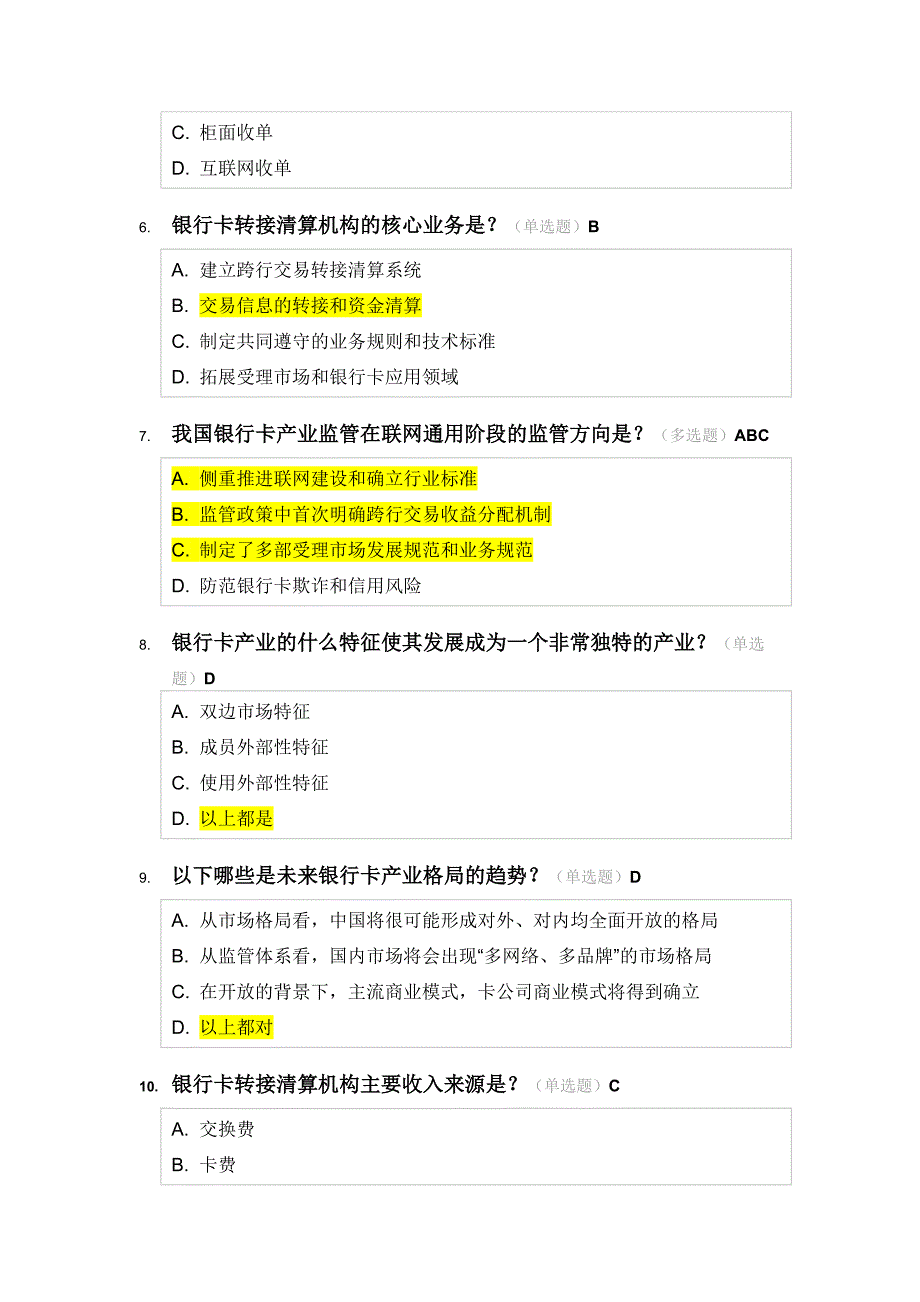 C. 柜面收单
D. 互联网收单

6. 银行卡转接清算机构的核心业务是？（单选题）B

A. 建立跨行交易转接清算系统
B. 交易信息的转接和资金清算
C. 制定共同遵守的业务规则和技术标准
D. 拓展受理市场和银行卡应用领域

7. 我国银行卡产业监管在联网通用阶段的监管方向是？（多选题）ABC

A. 侧重推进联网建设和确立行业标准
B. 监管政策中首次明确跨行交易收益分配机制
C. 制定了多部受理市场发展规范和业务规范
D. 防范银行卡欺诈和信用风险

8. 银行卡产业的什么特征使其发展成为一个非常独特的产业？（单选题）D

A. 双边市场特征
B. 成员外部性特征
C. 使用外部性特征
D. 以上都是

9. 以下哪些是未来银行卡产业格局的趋势？（单选题）D

A. 从市场格局看，中国将很可能形成对外、对内均全面开放的格局
B. 从监管体系看，国内市场将会出现“多网络、多品牌”的市场格局
C. 在开放的背景下，主流商业模式，卡公司商业模式将得到确立
D. 以上都对

10. 银行卡转接清算机构主要收入来源是？（单选题）C

A. 交换费
B. 卡费